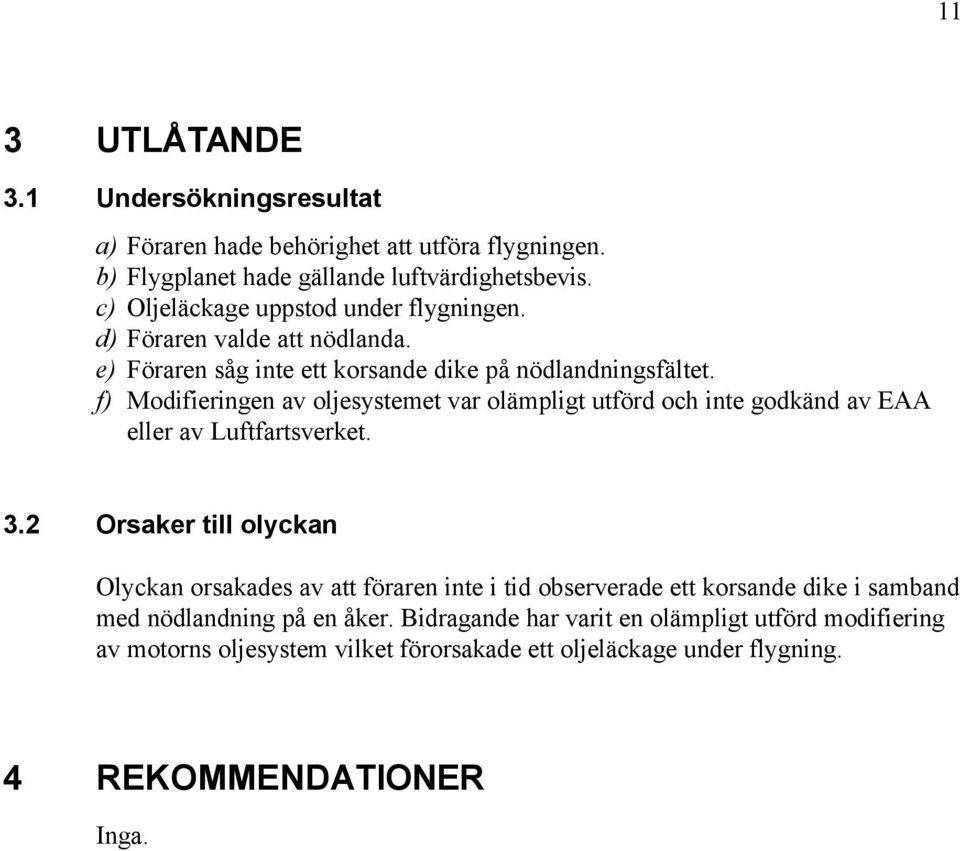 11

3 UTLÅTANDE

3.1 Undersökningsresultat

a) Föraren hade behörighet att utföra flygningen.
b) Flygplanet hade gällande luftvärdighetsbevis.
c) Oljeläckage uppstod under flygningen.
d) Föraren valde att nödlanda.
e) Föraren såg inte ett korsande dike på nödlandningsfältet.
f) Modifieringen av oljesystemet var olämpligt utförd och inte godkänd av EAA eller av Luftfartsverket.

3.2 Orsaker till olyckan

Olyckan orsakades av att föraren inte i tid observerade ett korsande dike i samband med nödlandning på en åker. Bidragande har varit en olämpligt utförd modifiering av motorns oljesystem vilket förorsakade ett oljeläckage under flygning.

4 REKOMMENDATIONER

Inga.